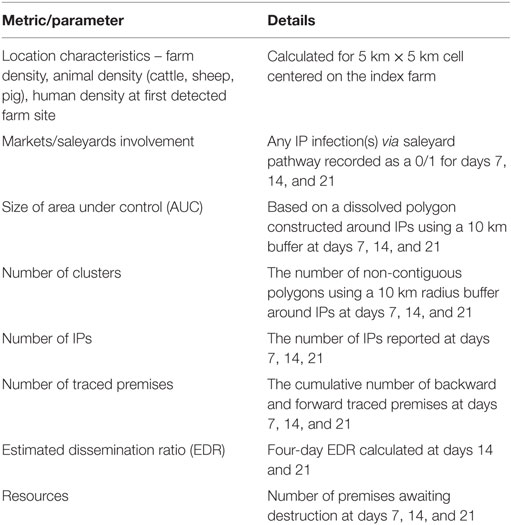 | Metric/parameter | Details |
|---|---|
| Location characteristics – farm density, animal density (cattle, sheep, pig), human density at first detected farm site | Calculated for 5 km × 5 km cell centered on the index farm |
| Markets/saleyards involvement | Any IP infection(s) via saleyard pathway recorded as a 0/1 for days 7, 14, and 21 |
| Size of area under control (AUC) | Based on a dissolved polygon constructed around IPs using a 10 km buffer at days 7, 14, and 21 |
| Number of clusters | The number of non-contiguous polygons using a 10 km radius buffer around IPs at days 7, 14, and 21 |
| Number of IPs | The number of IPs reported at days 7, 14, 21 |
| Number of traced premises | The cumulative number of backward and forward traced premises at days 7, 14, and 21 |
| Estimated dissemination ratio (EDR) | Four-day EDR calculated at days 14 and 21 |
| Resources | Number of premises awaiting destruction at days 7, 14, and 21 |